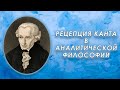 РЕЦЕПЦИЯ КАНТА В АНАЛИТИЧЕСКОЙ ФИЛОСОФИИ